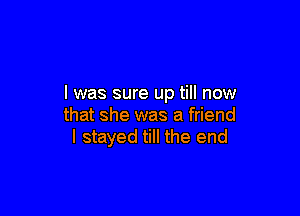 I was sure up till now
that she was a friend
I stayed till the end